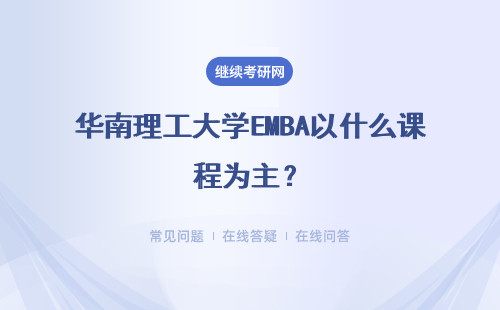 继续考研网

华南理工大学EMBA以什么课程为主？

常见问题 ｜ 在线答疑 ｜ 在线问答